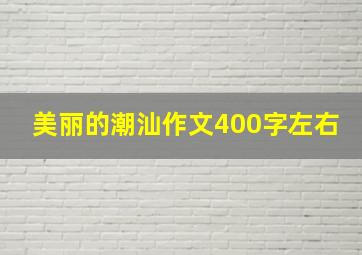 美丽的潮汕作文400字左右